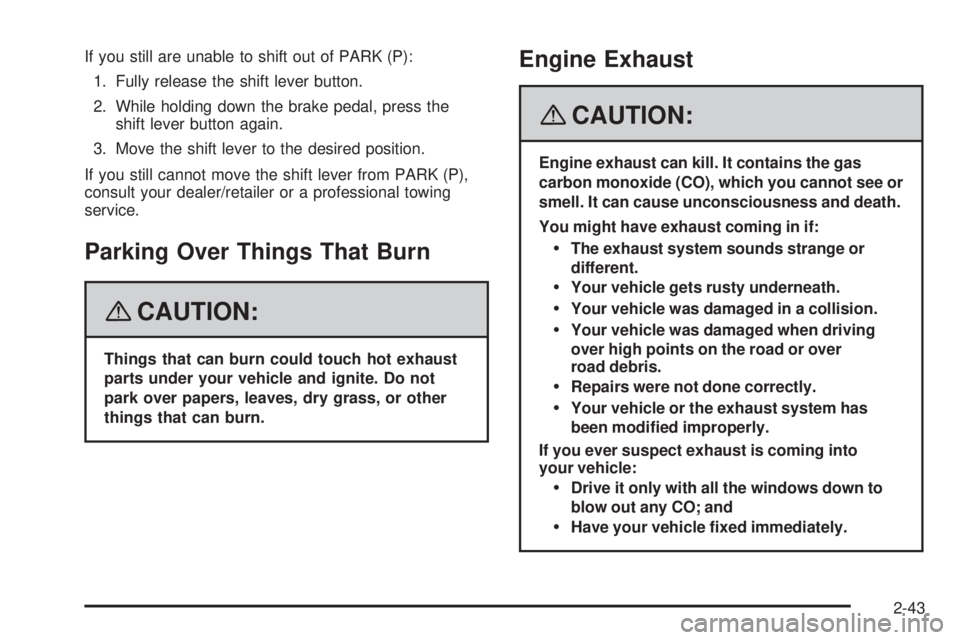 If you still are unable to shift out of PARK (P):

1. Fully release the shift lever button.

2. While holding down the brake pedal, press the shift lever button again.

3. Move the shift lever to the desired position.

If you still cannot move the shift lever from PARK (P), consult your dealer/retailer or a professional towing service.

Parking Over Things That Burn

CAUTION:

Things that can burn could touch hot exhaust parts under your vehicle and ignite. Do not park over papers, leaves, dry grass, or other things that can burn.

Engine Exhaust

CAUTION:

Engine exhaust can kill. It contains the gas carbon monoxide (CO), which you cannot see or smell. It can cause unconsciousness and death.

You might have exhaust coming in if:

• The exhaust system sounds strange or different.

• Your vehicle gets rusty underneath.

• Your vehicle was damaged in a collision.

• Your vehicle was damaged when driving over high points on the road or over road debris.

• Repairs were not done correctly.

• Your vehicle or the exhaust system has been modified improperly.

If you ever suspect exhaust is coming into your vehicle:

• Drive it only with all the windows down to blow out any CO; and

• Have your vehicle fixed immediately.

2-43

carmanualsonline.info